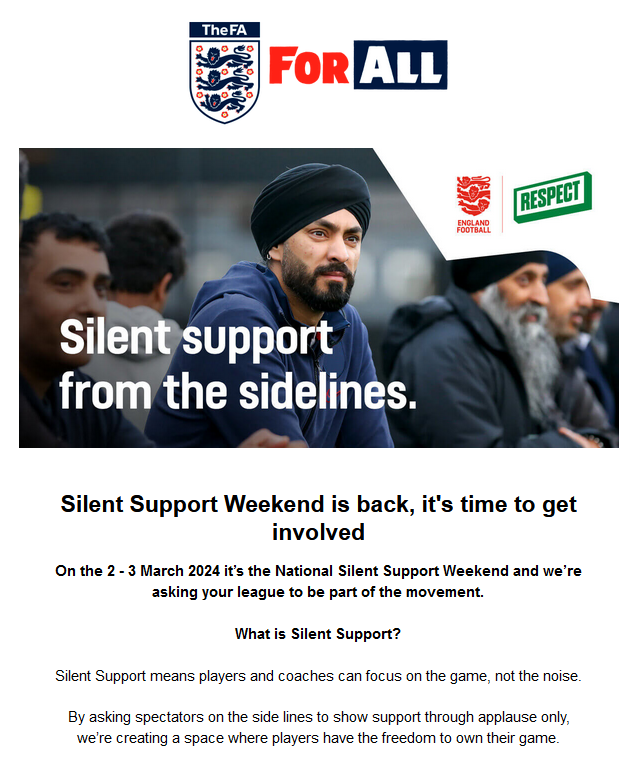 TheFA

FOR ALL

ENGLAND FOOTBALL

RESPECT

Silent support from the sidelines.

Silent Support Weekend is back, it's time to get involved

On the 2 - 3 March 2024 it's the National Silent Support Weekend and we're asking your league to be part of the movement.

What is Silent Support?

Silent Support means players and coaches can focus on the game, not the noise.

By asking spectators on the side lines to show support through applause only, we're creating a space where players have the freedom to own their game.